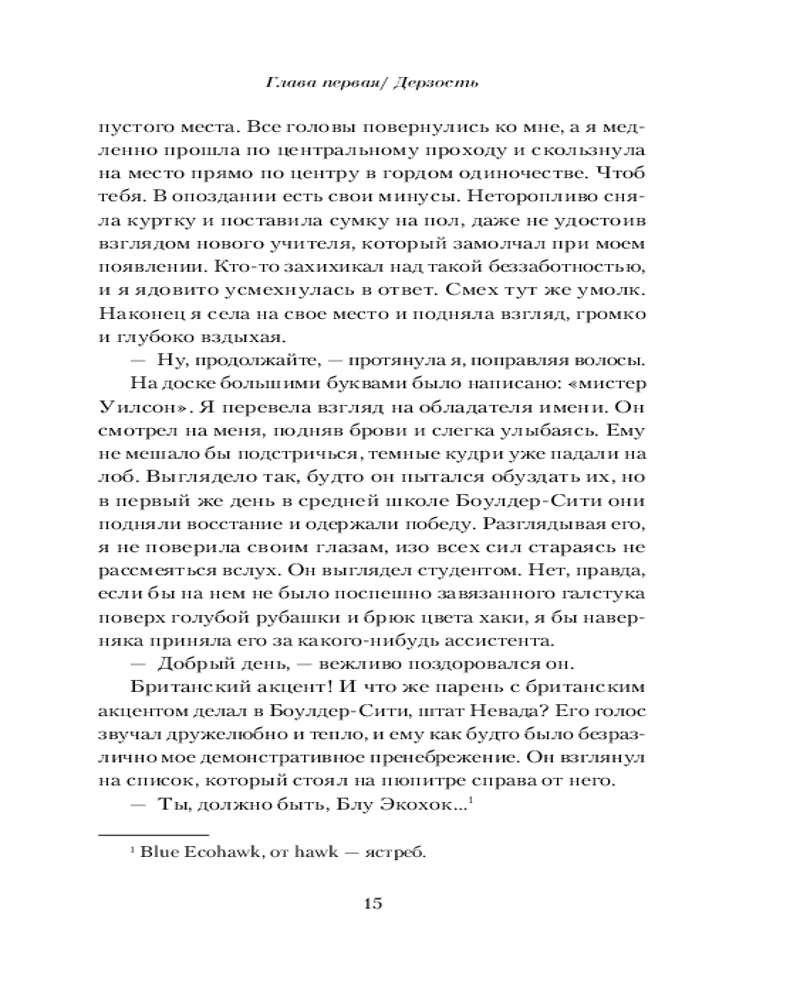 Глава первая/ Дерзость

пустого места. Все головы повернулись ко мне, а я медленно прошла по центральному проходу и скользнула на место прямо по центру в гордом одиночестве. Чтоб тебя. В опоздании есть свои минусы. Неторопливо сняла куртку и поставила сумку на пол, даже не удостоив взглядом нового учителя, который замолчал при моем появлении. Кто-то захихикал над такой беззаботностью, и я ядовито усмехнулась в ответ. Смех тут же умолк. Наконец я села на свое место и подняла взгляд, громко и глубоко вздыхая.

— Ну, продолжайте, — протянула я, поправляя волосы.

На доске большими буквами было написано: «мистер Уилсон». Я перевела взгляд на обладателя имени. Он смотрел на меня, подняв брови и слегка улыбаясь. Ему не мешало бы подстричься, темные кудри уже падали на лоб. Выглядело так, будто он пытался обуздать их, но в первый же день в средней школе Боулдер-Сити они подняли восстание и одержали победу. Разглядывая его, я не поверила своим глазам, изо всех сил стараясь не рассмеяться вслух. Он выглядел студентом. Нет, правда, если бы на нем не было поспешно завязанного галстука поверх голубой рубашки и брюк цвета хаки, я бы наверняка приняла его за какого-нибудь ассистента.

— Добрый день, — вежливо поздоровался он.

Британский акцент! И что же парень с британским акцентом делал в Боулдер-Сити, штат Невада? Его голос звучал дружелюбно и тепло, и ему как будто было безразлично мое демонстративное пренебрежение. Он взглянул на список, который стоял на пюпитре справа от него.

— Ты, должно быть, Блу Экохок...$^1$

$^1$ Blue Ecohawk, от hawk — ястреб.

15